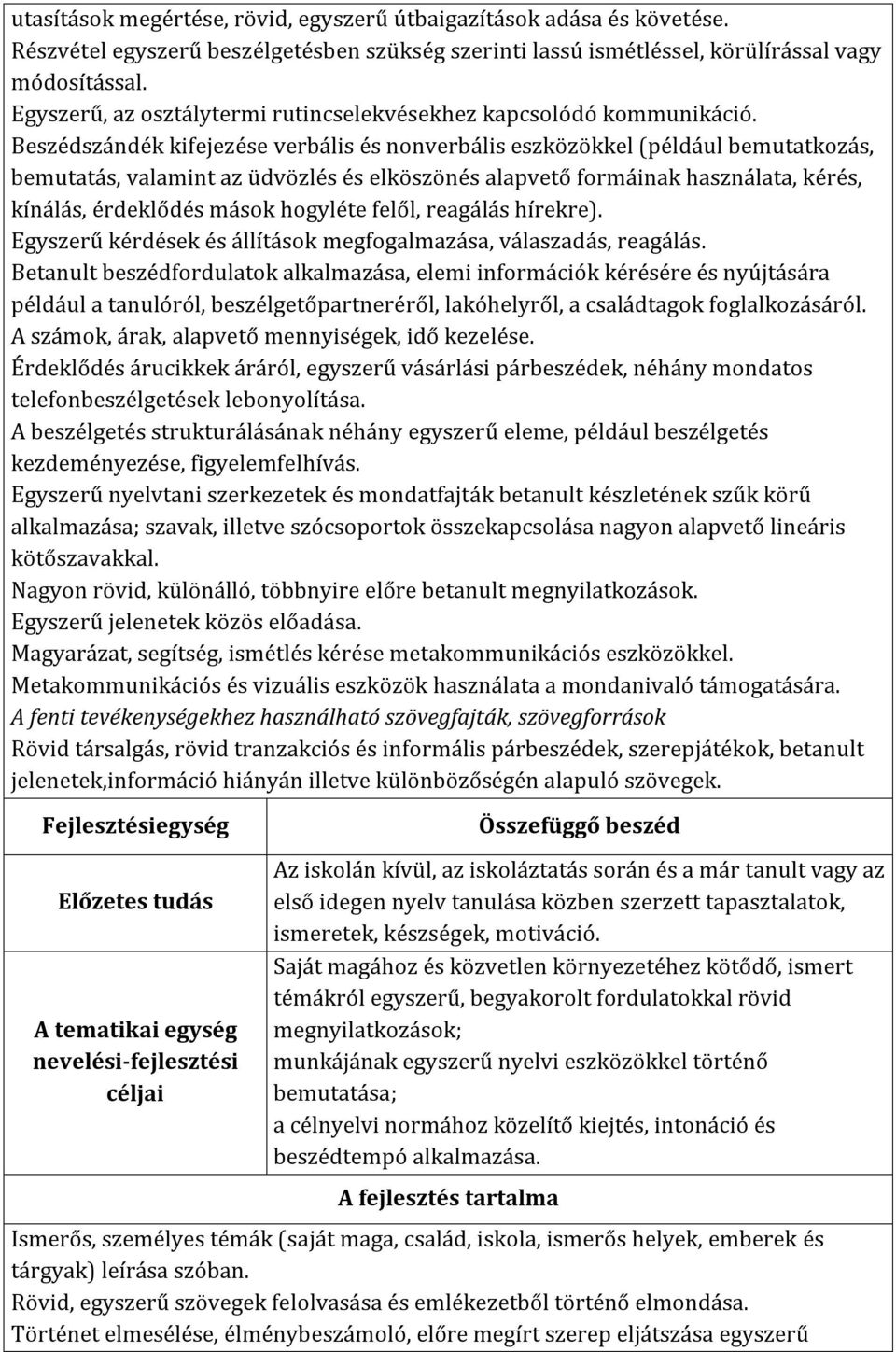 utasítások megértése, rövid, egyszerű útbaigazítások adása és követése.
Részvétel egyszerű beszélgetésben szükség szerinti lassú ismétléssel, körülírással vagy módosítással.
Egyszerű, az osztálytermi rutincselekvésekhez kapcsolódó kommunikáció.
Beszédszándék kifejezése verbális és nonverbális eszközökkel (például bemutatkozás, bemutatás, valamint az üdvözlés és elköszönés alapvető formáinak használata, kérés, kínálás, érdeklődés mások hogyléte felől, reagálás hírekre).
Egyszerű kérdések és állítások megfogalmazása, válaszadás, reagálás.
Betanult beszédfordulatok alkalmazása, elemi információk kérésére és nyújtására például a tanulóról, beszélgetőpartneréről, lakóhelyről, a családtagok foglalkozásáról.
A számok, árak, alapvető mennyiségek, idő kezelése.
Érdeklődés árucikkek áráról, egyszerű vásárlási párbeszédek, néhány mondatos telefonbeszélgetések lebonyolítása.
A beszélgetés strukturálásának néhány egyszerű eleme, például beszélgetés kezdeményezése, figyelemfelhívás.
Egyszerű nyelvtani szerkezetek és mondatfajták betanult készletének szűk körű alkalmazása; szavak, illetve szócsoportok összekapcsolása nagyon alapvető lineáris kötőszavakkal.
Nagyon rövid, különálló, többnyire előre betanult megnyilatkozások.
Egyszerű jelenetek közös előadása.
Magyarázat, segítség, ismétlés kérése metakommunikációs eszközökkel.
Metakommunikációs és vizuális eszközök használata a mondanivaló támogatására.
A fenti tevékenységekhez használható szövegfajták, szövegforrások
Rövid társalgás, rövid tranzakciós és informális párbeszédek, szerepjátékok, betanult jelenetek,információ hiányán illetve különbözőségén alapuló szövegek.

| Fejlesztésiegység | Összefüggő beszéd |
|---|---|
| Előzetes tudás | Az iskolán kívül, az iskoláztatás során és a már tanult vagy az első idegen nyelv tanulása közben szerzett tapasztalatok, ismeretek, készségek, motiváció. |
| A tematikai egység nevelési-fejlesztési céljai | Saját magához és közvetlen környezetéhez kötődő, ismert témákról egyszerű, begyakorolt fordulatokkal rövid megnyilatkozások; munkájának egyszerű nyelvi eszközökkel történő bemutatása; a célnyelvi normához közelítő kiejtés, intonáció és beszédtempó alkalmazása. |

A fejlesztés tartalma

Ismerős, személyes témák (saját maga, család, iskola, ismerős helyek, emberek és tárgyak) leírása szóban.
Rövid, egyszerű szövegek felolvasása és emlékezetből történő elmondása.
Történet elmesélése, élménybeszámoló, előre megírt szerep eljátszása egyszerű